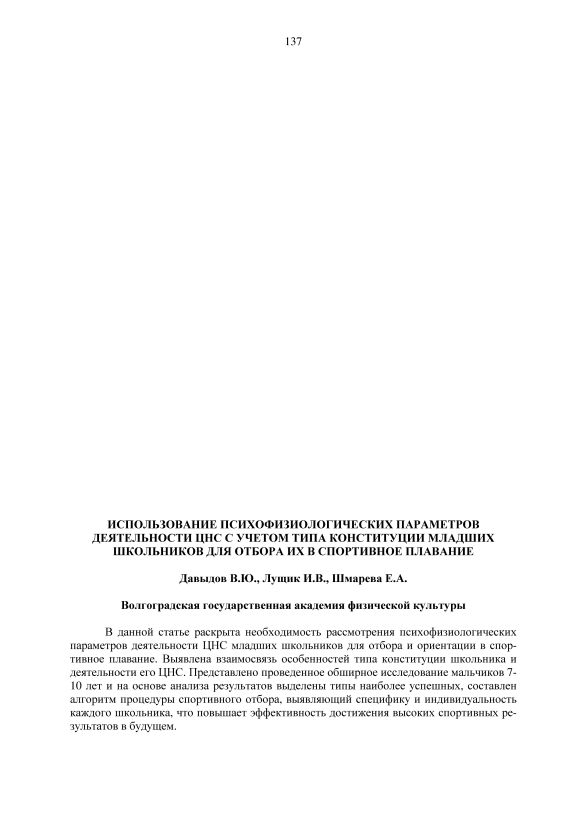 137

ИСПОЛЬЗОВАНИЕ ПСИХОФИЗИОЛОГИЧЕСКИХ ПАРАМЕТРОВ ДЕЯТЕЛЬНОСТИ ЦНС С УЧЕТОМ ТИПА КОНСТИТУЦИИ МЛАДШИХ ШКОЛЬНИКОВ ДЛЯ ОТБОРА ИХ В СПОРТИВНОЕ ПЛАВАНИЕ

Давыдов В.Ю., Лущик И.В., Шмарева Е.А.

Волгоградская государственная академия физической культуры

В данной статье раскрыта необходимость рассмотрения психофизиологических параметров деятельности ЦНС младших школьников для отбора и ориентации в спортивное плавание. Выявлена взаимосвязь особенностей типа конституции школьника и деятельности его ЦНС. Представлено проведенное обширное исследование мальчиков 7-10 лет и на основе анализа результатов выделены типы наиболее успешных, составлен алгоритм процедуры спортивного отбора, выявляющий специфику и индивидуальность каждого школьника, что повышает эффективность достижения высоких спортивных результатов в будущем.